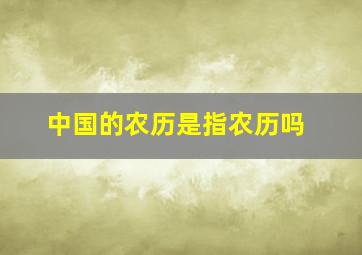 中国的农历是指农历吗